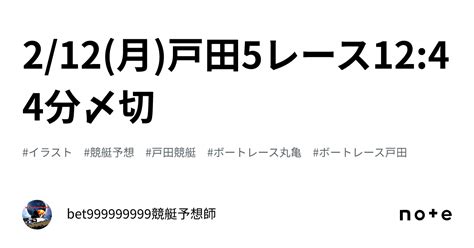 2/12(月)戸田5レース12:44分〆切

#イラスト #競艇予想 #戸田競艇 #ボートレース丸亀 #ボートレース戸田

bet999999999競艇予想師

note